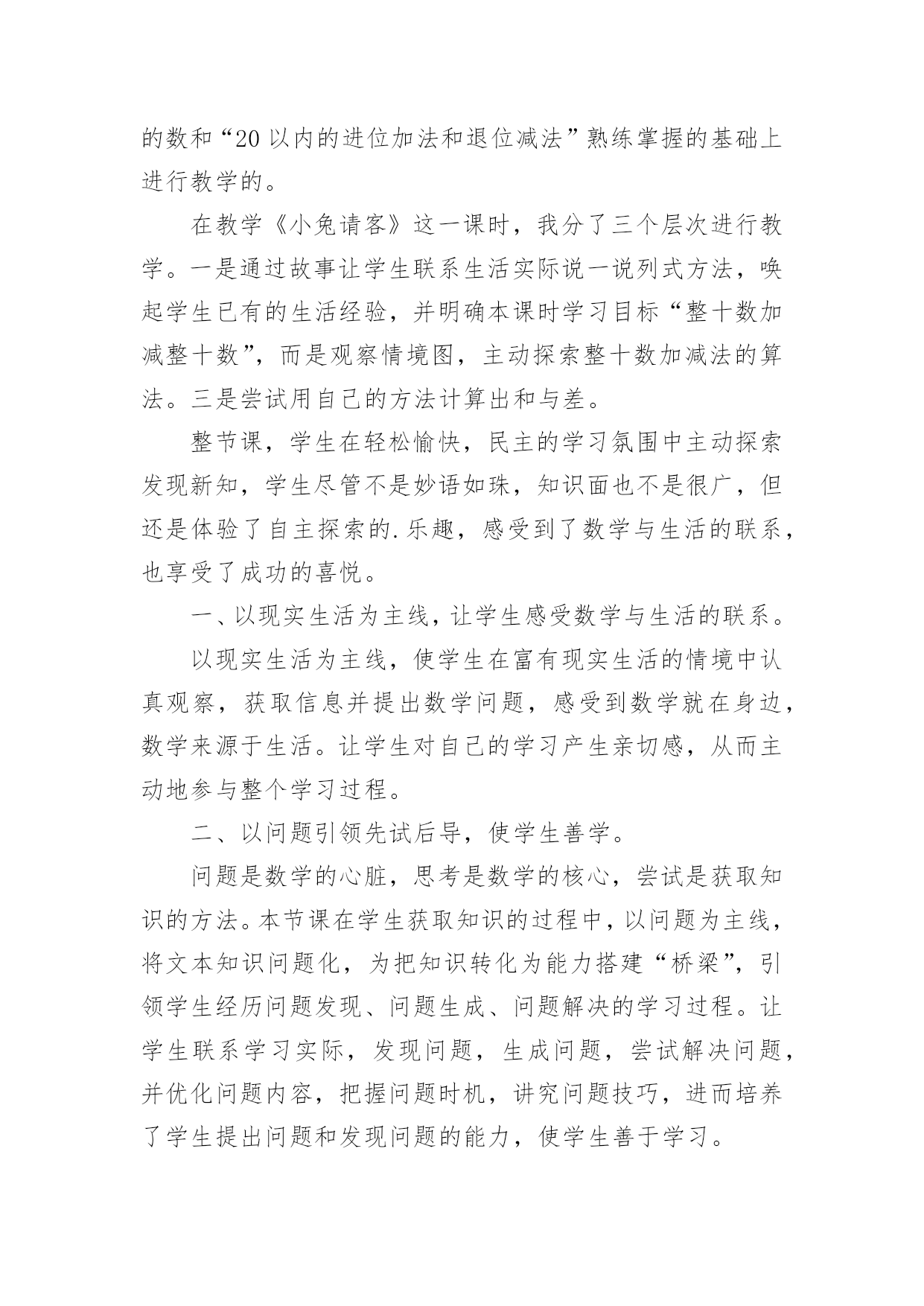 的数和“20 以内的进位加法和退位减法”熟练掌握的基础上进行教学的。

在教学《小兔请客》这一课时，我分了三个层次进行教学。一是通过故事让学生联系生活实际说一说列式方法，唤起学生已有的生活经验，并明确本课时学习目标“整十数加减整十数”，而是观察情境图，主动探索整十数加减法的算法。三是尝试用自己的方法计算出和与差。

整节课，学生在轻松愉快，民主的学习氛围中主动探索发现新知，学生尽管不是妙语如珠，知识面也不是很广，但还是体验了自主探索的.乐趣，感受到了数学与生活的联系，也享受了成功的喜悦。

一、以现实生活为主线，让学生感受数学与生活的联系。

以现实生活为主线，使学生在富有现实生活的情境中认真观察，获取信息并提出数学问题，感受到数学就在身边，数学来源于生活。让学生对自己的学习产生亲切感，从而主动地参与整个学习过程。

二、以问题引领先试后导，使学生善学。

问题是数学的心脏，思考是数学的核心，尝试是获取知识的方法。本节课在学生获取知识的过程中，以问题为主线，将文本知识问题化，为把知识转化为能力搭建“桥梁”，引领学生经历问题发现、问题生成、问题解决的学习过程。让学生联系学习实际，发现问题，生成问题，尝试解决问题，并优化问题内容，把握问题时机，讲究问题技巧，进而培养了学生提出问题和发现问题的能力，使学生善于学习。